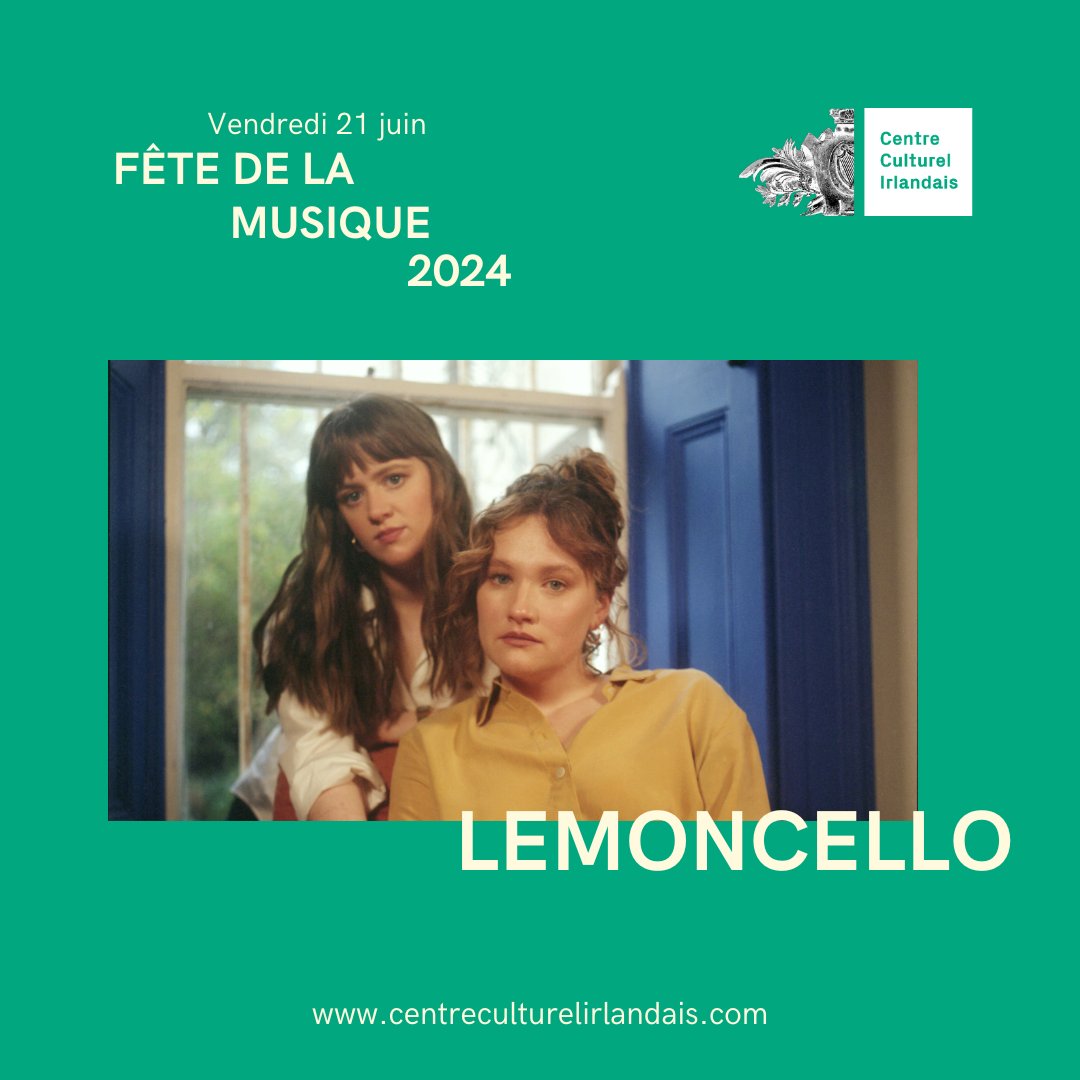 Vendredi 21 juin
FÊTE DE LA MUSIQUE 2024

Centre Culturel Irlandais

LEMONCELLO

www.centreculturelirlandais.com